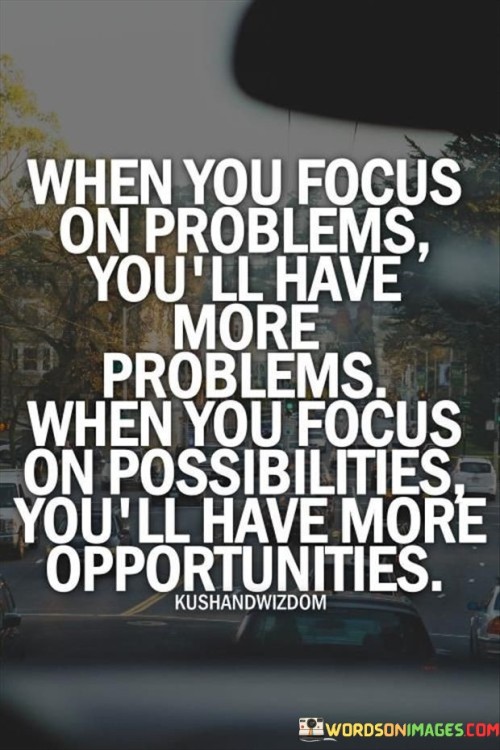 WHEN YOU FOCUS ON PROBLEMS, YOU'LL HAVE MORE PROBLEMS. WHEN YOU FOCUS ON POSSIBILITIES, YOU'LL HAVE MORE OPPORTUNITIES.

KUSHANDWIZDOM

WORDSONIMAGES.COM